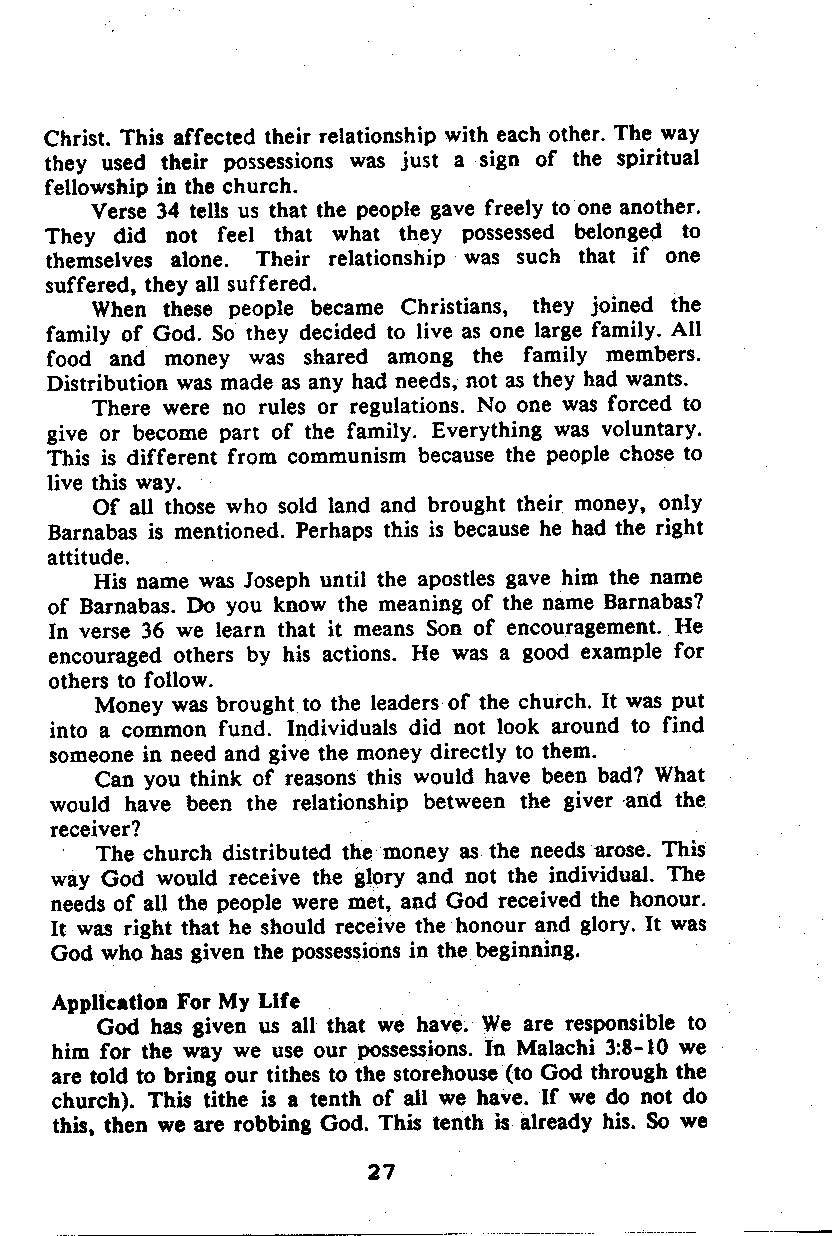 Christ. This affected their relationship with each other. The way they used their possessions was just a sign of the spiritual fellowship in the church.

Verse 34 tells us that the people gave freely to one another. They did not feel that what they possessed belonged to themselves alone. Their relationship was such that if one suffered, they all suffered.

When these people became Christians, they joined the family of God. So they decided to live as one large family. All food and money was shared among the family members. Distribution was made as any had needs, not as they had wants.

There were no rules or regulations. No one was forced to give or become part of the family. Everything was voluntary. This is different from communism because the people chose to live this way.

Of all those who sold land and brought their money, only Barnabas is mentioned. Perhaps this is because he had the right attitude.

His name was Joseph until the apostles gave him the name of Barnabas. Do you know the meaning of the name Barnabas? In verse 36 we learn that it means Son of encouragement. He encouraged others by his actions. He was a good example for others to follow.

Money was brought to the leaders of the church. It was put into a common fund. Individuals did not look around to find someone in need and give the money directly to them.

Can you think of reasons this would have been bad? What would have been the relationship between the giver and the receiver?

The church distributed the money as the needs arose. This way God would receive the glory and not the individual. The needs of all the people were met, and God received the honour. It was right that he should receive the honour and glory. It was God who has given the possessions in the beginning.

Application For My Life

God has given us all that we have. We are responsible to him for the way we use our possessions. In Malachi 3:8-10 we are told to bring our tithes to the storehouse (to God through the church). This tithe is a tenth of all we have. If we do not do this, then we are robbing God. This tenth is already his. So we

27